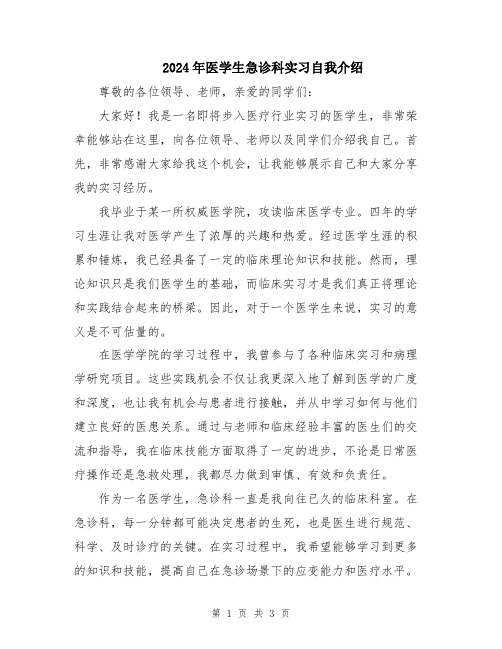 2024年医学生急诊科实习自我介绍

尊敬的各位领导、老师，亲爱的同学们：

大家好！我是一名即将步入医疗行业实习的医学生，非常荣幸能够站在这里，向各位领导、老师以及同学们介绍我自己。首先，非常感谢大家给我这个机会，让我能够展示自己和大家分享我的实习经历。

我毕业于某一所权威医学院，攻读临床医学专业。四年的学习生涯让我对医学产生了浓厚的兴趣和热爱。经过医学生涯的积累和锤炼，我已经具备了一定的临床理论知识和技能。然而，理论知识只是我们医学生的基础，而临床实习才是我们真正将理论和实践结合起来的桥梁。因此，对于一个医学生来说，实习的意义是不可估量的。

在医学学院的学习过程中，我曾参与了各种临床实习和病理学研究项目。这些实践机会不仅让我更深入地了解到医学的广度和深度，也让我有机会与患者进行接触，并从中学习如何与他们建立良好的医患关系。通过与老师和临床经验丰富的医生们的交流和指导，我在临床技能方面取得了一定的进步，不论是日常医疗操作还是急救处理，我都尽力做到审慎、有效和负责任。

作为一名医学生，急诊科一直是我向往已久的临床科室。在急诊科，每一分钟都可能决定患者的生死，也是医生进行规范、科学、及时诊疗的关键。在实习过程中，我希望能够学习到更多的知识和技能，提高自己在急诊场景下的应变能力和医疗水平。

第 1 页 共 3 页